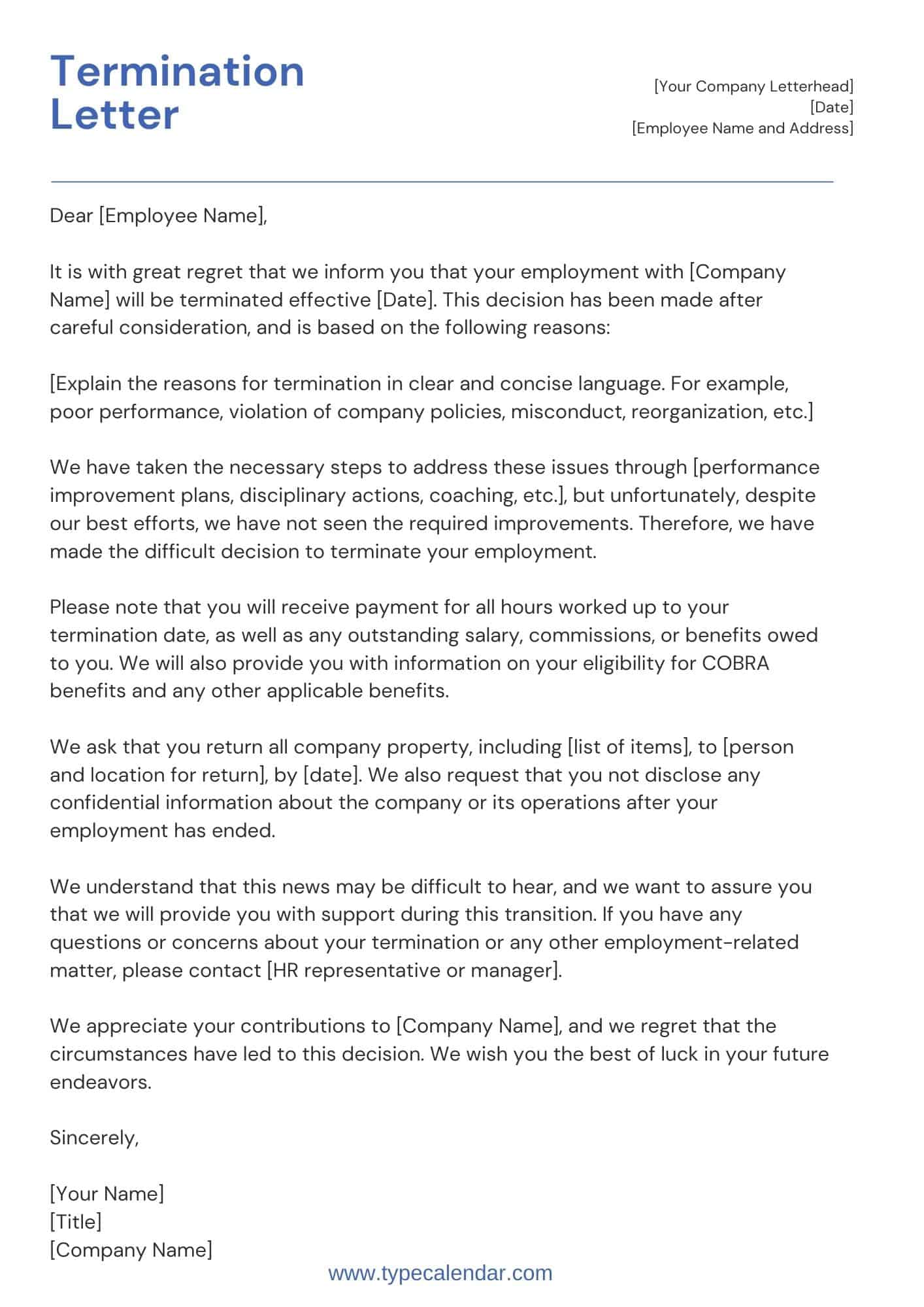 Termination Letter

[Your Company Letterhead]
[Date]
[Employee Name and Address]

Dear [Employee Name],

It is with great regret that we inform you that your employment with [Company Name] will be terminated effective [Date]. This decision has been made after careful consideration, and is based on the following reasons:

[Explain the reasons for termination in clear and concise language. For example, poor performance, violation of company policies, misconduct, reorganization, etc.]

We have taken the necessary steps to address these issues through [performance improvement plans, disciplinary actions, coaching, etc.], but unfortunately, despite our best efforts, we have not seen the required improvements. Therefore, we have made the difficult decision to terminate your employment.

Please note that you will receive payment for all hours worked up to your termination date, as well as any outstanding salary, commissions, or benefits owed to you. We will also provide you with information on your eligibility for COBRA benefits and any other applicable benefits.

We ask that you return all company property, including [list of items], to [person and location for return], by [date]. We also request that you not disclose any confidential information about the company or its operations after your employment has ended.

We understand that this news may be difficult to hear, and we want to assure you that we will provide you with support during this transition. If you have any questions or concerns about your termination or any other employment-related matter, please contact [HR representative or manager].

We appreciate your contributions to [Company Name], and we regret that the circumstances have led to this decision. We wish you the best of luck in your future endeavors.

Sincerely,

[Your Name]
[Title]
[Company Name]

www.typecalendar.com